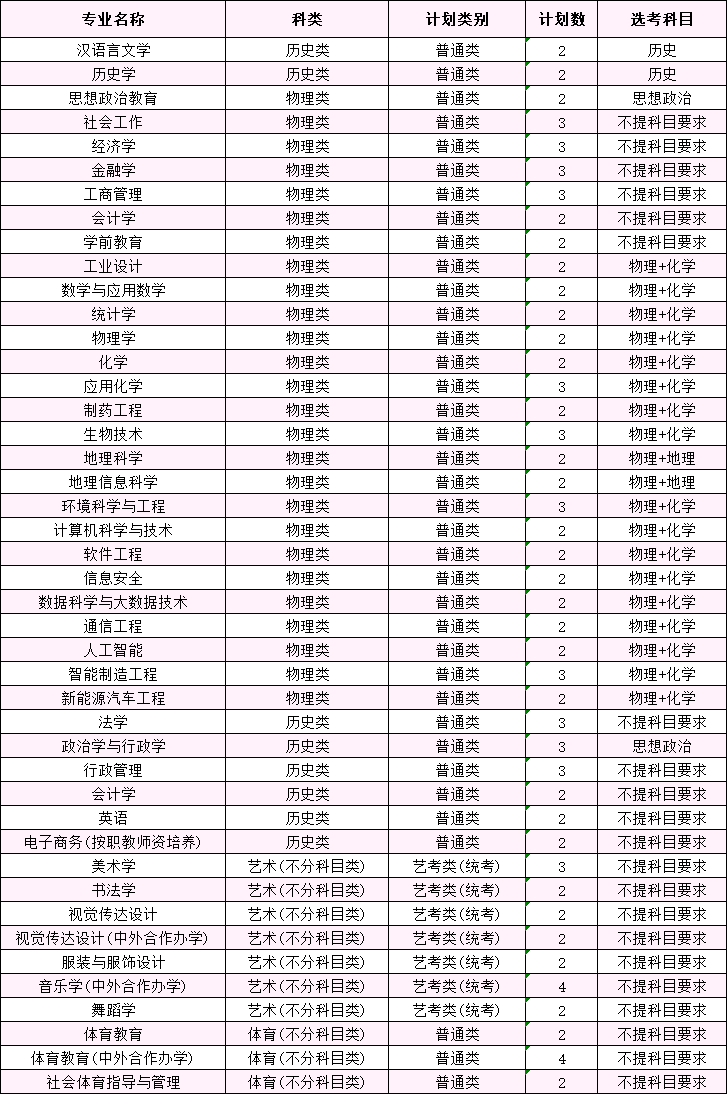 | 专业名称 | 科类 | 计划类别 | 计划数 | 选考科目 |
|---|---|---|---|---|
| 汉语言文学 | 历史类 | 普通类 | 2 | 历史 |
| 历史学 | 历史类 | 普通类 | 2 | 历史 |
| 思想政治教育 | 物理类 | 普通类 | 2 | 思想政治 |
| 社会工作 | 物理类 | 普通类 | 3 | 不提科目要求 |
| 经济学 | 物理类 | 普通类 | 3 | 不提科目要求 |
| 金融学 | 物理类 | 普通类 | 3 | 不提科目要求 |
| 工商管理 | 物理类 | 普通类 | 3 | 不提科目要求 |
| 会计学 | 物理类 | 普通类 | 2 | 不提科目要求 |
| 学前教育 | 物理类 | 普通类 | 2 | 不提科目要求 |
| 工业设计 | 物理类 | 普通类 | 2 | 物理+化学 |
| 数学与应用数学 | 物理类 | 普通类 | 2 | 物理+化学 |
| 统计学 | 物理类 | 普通类 | 2 | 物理+化学 |
| 物理学 | 物理类 | 普通类 | 2 | 物理+化学 |
| 化学 | 物理类 | 普通类 | 2 | 物理+化学 |
| 应用化学 | 物理类 | 普通类 | 3 | 物理+化学 |
| 制药工程 | 物理类 | 普通类 | 2 | 物理+化学 |
| 生物技术 | 物理类 | 普通类 | 3 | 物理+化学 |
| 地理科学 | 物理类 | 普通类 | 2 | 物理+地理 |
| 地理信息科学 | 物理类 | 普通类 | 2 | 物理+地理 |
| 环境科学与工程 | 物理类 | 普通类 | 3 | 物理+化学 |
| 计算机科学与技术 | 物理类 | 普通类 | 2 | 物理+化学 |
| 软件工程 | 物理类 | 普通类 | 2 | 物理+化学 |
| 信息安全 | 物理类 | 普通类 | 2 | 物理+化学 |
| 数据科学与大数据技术 | 物理类 | 普通类 | 2 | 物理+化学 |
| 通信工程 | 物理类 | 普通类 | 2 | 物理+化学 |
| 人工智能 | 物理类 | 普通类 | 2 | 物理+化学 |
| 智能制造工程 | 物理类 | 普通类 | 3 | 物理+化学 |
| 新能源汽车工程 | 物理类 | 普通类 | 2 | 物理+化学 |
| 法学 | 历史类 | 普通类 | 3 | 不提科目要求 |
| 政治学与行政学 | 历史类 | 普通类 | 3 | 思想政治 |
| 行政管理 | 历史类 | 普通类 | 3 | 不提科目要求 |
| 会计学 | 历史类 | 普通类 | 2 | 不提科目要求 |
| 英语 | 历史类 | 普通类 | 2 | 不提科目要求 |
| 电子商务(按职教师资培养) | 历史类 | 普通类 | 2 | 不提科目要求 |
| 美术学 | 艺术(不分科目类) | 艺考类(统考) | 3 | 不提科目要求 |
| 书法学 | 艺术(不分科目类) | 艺考类(统考) | 2 | 不提科目要求 |
| 视觉传达设计 | 艺术(不分科目类) | 艺考类(统考) | 2 | 不提科目要求 |
| 视觉传达设计(中外合作办学) | 艺术(不分科目类) | 艺考类(统考) | 2 | 不提科目要求 |
| 服装与服饰设计 | 艺术(不分科目类) | 艺考类(统考) | 2 | 不提科目要求 |
| 音乐学(中外合作办学) | 艺术(不分科目类) | 艺考类(统考) | 4 | 不提科目要求 |
| 舞蹈学 | 艺术(不分科目类) | 艺考类(统考) | 2 | 不提科目要求 |
| 体育教育 | 体育(不分科目类) | 普通类 | 2 | 不提科目要求 |
| 体育教育(中外合作办学) | 体育(不分科目类) | 普通类 | 4 | 不提科目要求 |
| 社会体育指导与管理 | 体育(不分科目类) | 普通类 | 2 | 不提科目要求 |